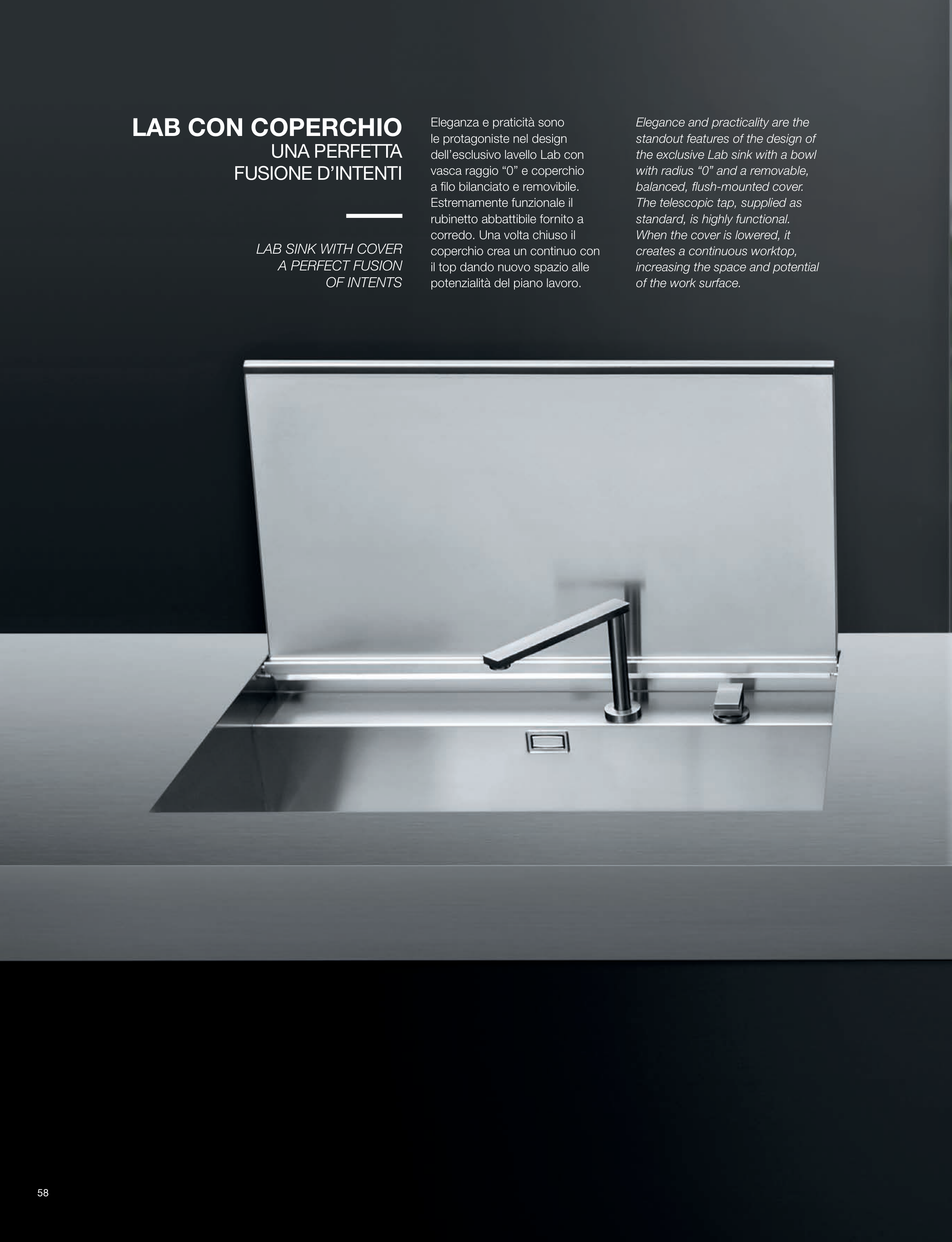 LAB CON COPERCHIO
UNA PERFETTA
FUSIONE D'INTENTI

LAB SINK WITH COVER
A PERFECT FUSION
OF INTENTS

Eleganza e praticità sono le protagoniste nel design dell'esclusivo lavello Lab con vasca raggio "0" e coperchio a filo bilanciato e removibile. Estremamente funzionale il rubinetto abbattibile fornito a corredo. Una volta chiuso il coperchio crea un continuo con il top dando nuovo spazio alle potenzialità del piano lavoro.

Elegance and practicality are the standout features of the design of the exclusive Lab sink with a bowl with radius "0" and a removable, balanced, flush-mounted cover. The telescopic tap, supplied as standard, is highly functional. When the cover is lowered, it creates a continuous worktop, increasing the space and potential of the work surface.

58